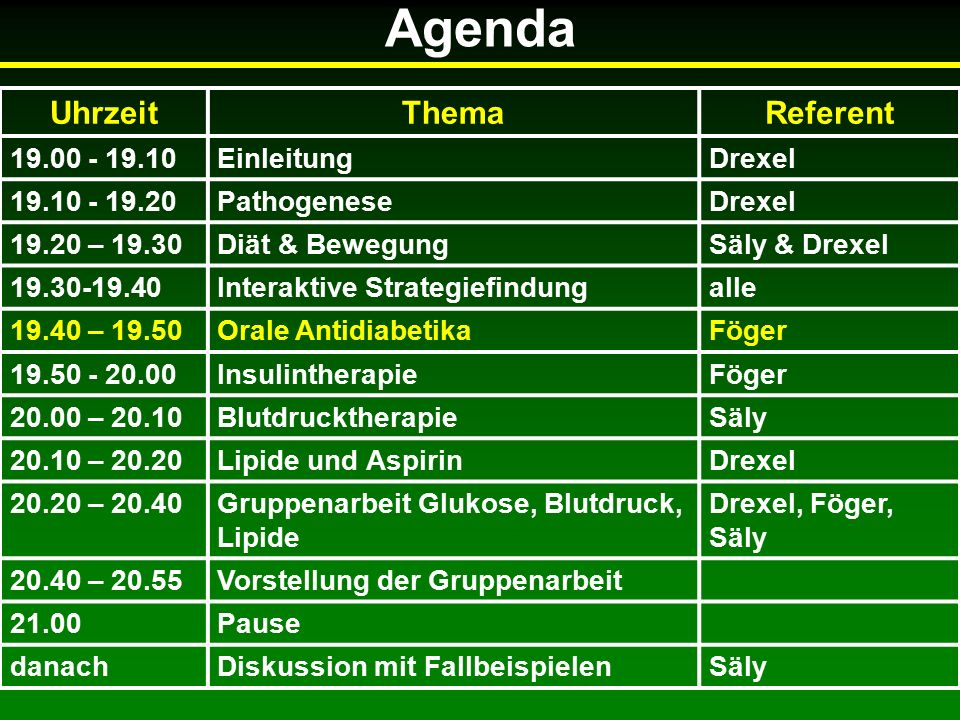 Agenda

| Uhrzeit | Thema | Referent |
|---|---|---|
| 19.00 - 19.10 | Einleitung | Drexel |
| 19.10 - 19.20 | Pathogenese | Drexel |
| 19.20 – 19.30 | Diät & Bewegung | Säly & Drexel |
| 19.30-19.40 | Interaktive Strategiefindung | alle |
| 19.40 – 19.50 | Orale Antidiabetika | Föger |
| 19.50 - 20.00 | Insulintherapie | Föger |
| 20.00 – 20.10 | Blutdrucktherapie | Säly |
| 20.10 – 20.20 | Lipide und Aspirin | Drexel |
| 20.20 – 20.40 | Gruppenarbeit Glukose, Blutdruck, Lipide | Drexel, Föger, Säly |
| 20.40 – 20.55 | Vorstellung der Gruppenarbeit | |
| 21.00 | Pause | |
| danach | Diskussion mit Fallbeispielen | Säly |